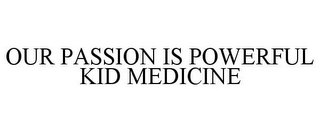 OUR PASSION IS POWERFUL KID MEDICINE